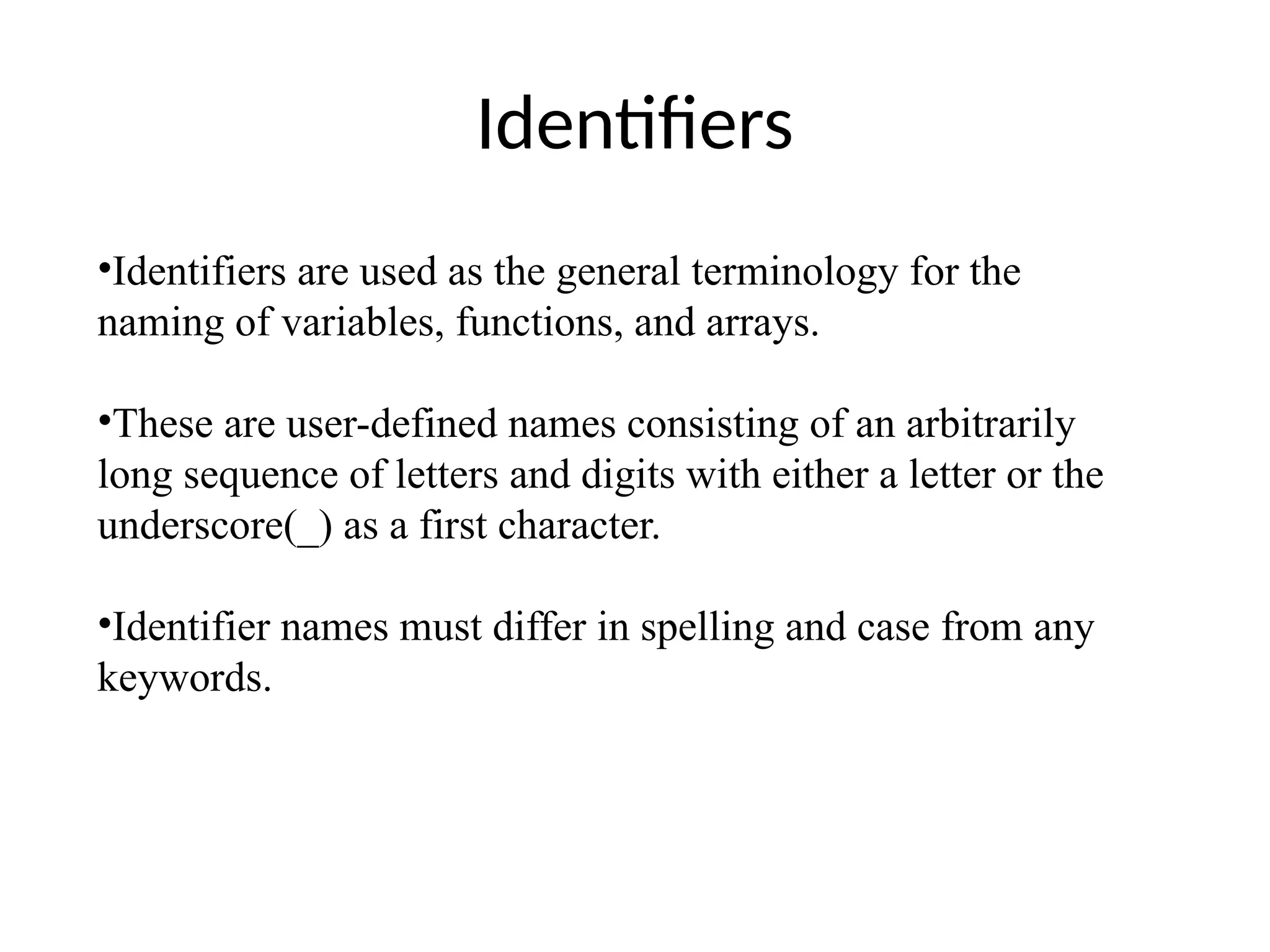 Identifiers

• Identifiers are used as the general terminology for the naming of variables, functions, and arrays.

• These are user-defined names consisting of an arbitrarily long sequence of letters and digits with either a letter or the underscore(_) as a first character.

• Identifier names must differ in spelling and case from any keywords.